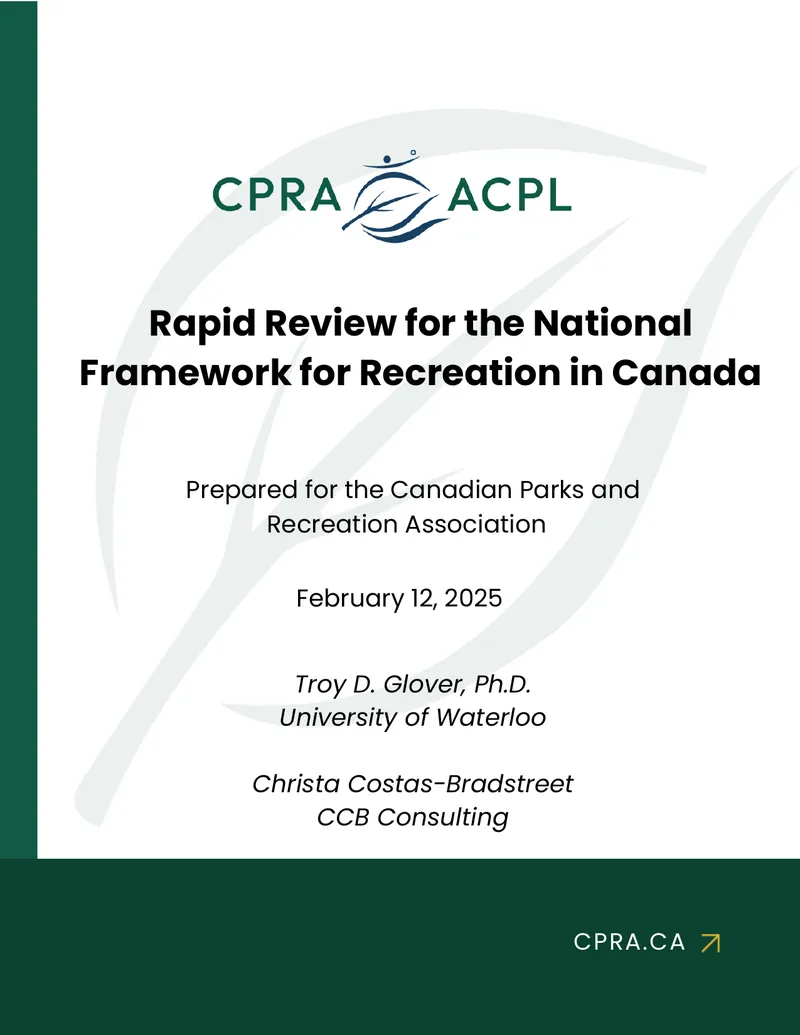 CPRA ACPL

Rapid Review for the National Framework for Recreation in Canada

Prepared for the Canadian Parks and Recreation Association

February 12, 2025

Troy D. Glover, Ph.D.
University of Waterloo

Christa Costas-Bradstreet
CCB Consulting

CPRA.CA ↗